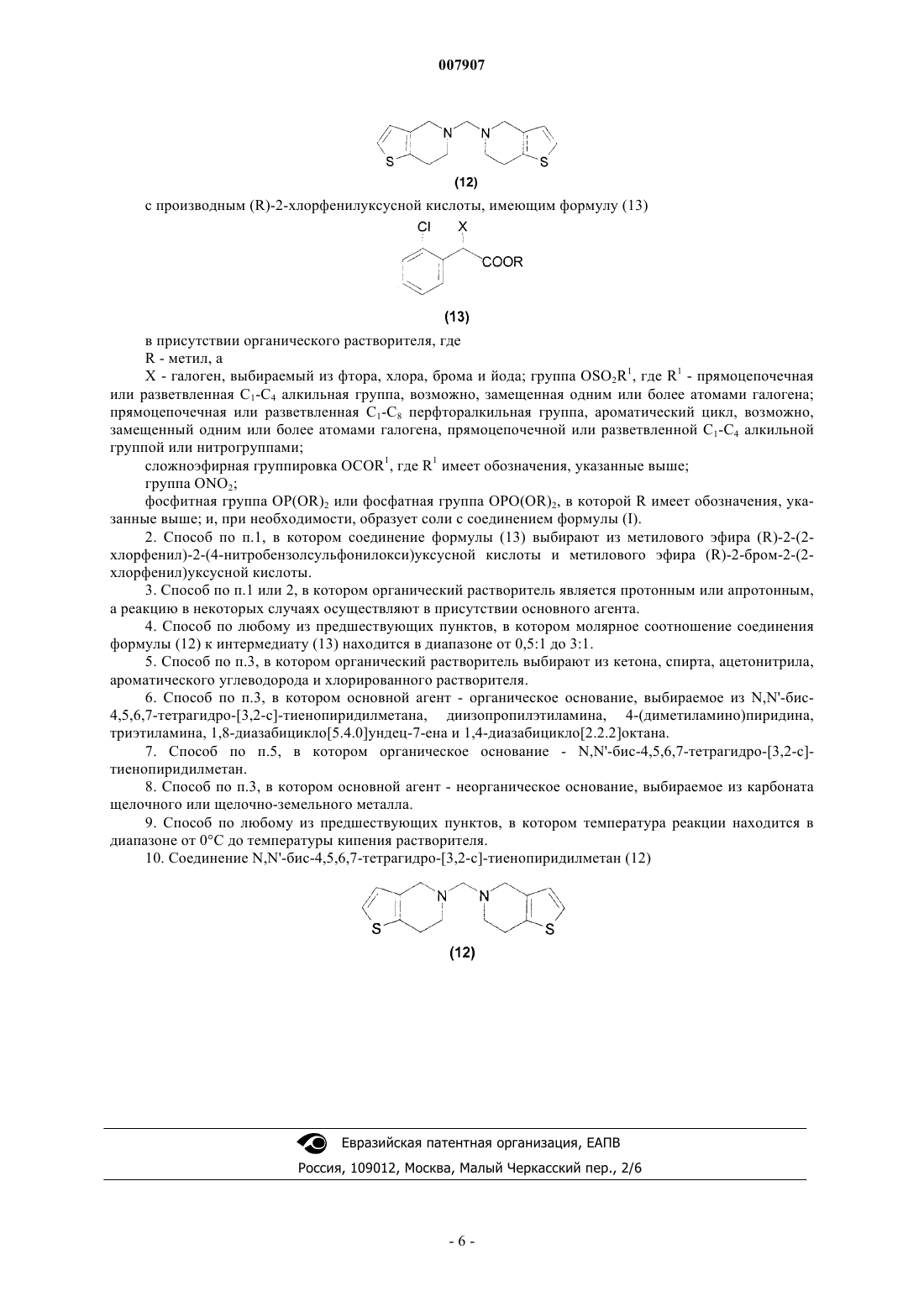 007907

N N S S

(12)

с производным (R)-2-хлорфенилуксусной кислоты, имеющим формулу (13)

Cl X COOR

(13)

в присутствии органического растворителя, где

R - метил, а

X - галоген, выбираемый из фтора, хлора, брома и йода; группа $OSO_2R^1$, где $R^1$ - прямоцепочечная или разветвленная $C_1$-$C_4$ алкильная группа, возможно, замещенная одним или более атомами галогена; прямоцепочечная или разветвленная $C_1$-$C_8$ перфторалкильная группа, ароматический цикл, возможно, замещенный одним или более атомами галогена, прямоцепочечной или разветвленной $C_1$-$C_4$ алкильной группой или нитрогруппами;

сложноэфирная группировка $OCOR^1$, где $R^1$ имеет обозначения, указанные выше;

группа $ONO_2$;

фосфитная группа $OP(OR)_2$ или фосфатная группа $OPO(OR)_2$, в которой R имеет обозначения, указанные выше; и, при необходимости, образует соли с соединением формулы (I).

2. Способ по п.1, в котором соединение формулы (13) выбирают из метилового эфира (R)-2-(2-хлорфенил)-2-(4-нитробензолсульфонилокси)уксусной кислоты и метилового эфира (R)-2-бром-2-(2-хлорфенил)уксусной кислоты.

3. Способ по п.1 или 2, в котором органический растворитель является протонным или апротонным, а реакцию в некоторых случаях осуществляют в присутствии основного агента.

4. Способ по любому из предшествующих пунктов, в котором молярное соотношение соединения формулы (12) к интермедиату (13) находится в диапазоне от 0,5:1 до 3:1.

5. Способ по п.3, в котором органический растворитель выбирают из кетона, спирта, ацетонитрила, ароматического углеводорода и хлорированного растворителя.

6. Способ по п.3, в котором основной агент - органическое основание, выбираемое из N,N'-бис-4,5,6,7-тетрагидро-[3,2-c]-тиенопиридилметана, диизопропилэтиламина, 4-(диметиламино)пиридина, триэтиламина, 1,8-диазабицикло[5.4.0]ундец-7-ена и 1,4-диазабицикло[2.2.2]октана.

7. Способ по п.5, в котором органическое основание - N,N'-бис-4,5,6,7-тетрагидро-[3,2-c]-тиенопиридилметан.

8. Способ по п.3, в котором основной агент - неорганическое основание, выбираемое из карбоната щелочного или щелочно-земельного металла.

9. Способ по любому из предшествующих пунктов, в котором температура реакции находится в диапазоне от 0°C до температуры кипения растворителя.

10. Соединение N,N'-бис-4,5,6,7-тетрагидро-[3,2-c]-тиенопиридилметан (12)

N N S S

(12)

Евразийская патентная организация, ЕАПВ

Россия, 109012, Москва, Малый Черкасский пер., 2/6

- 6 -